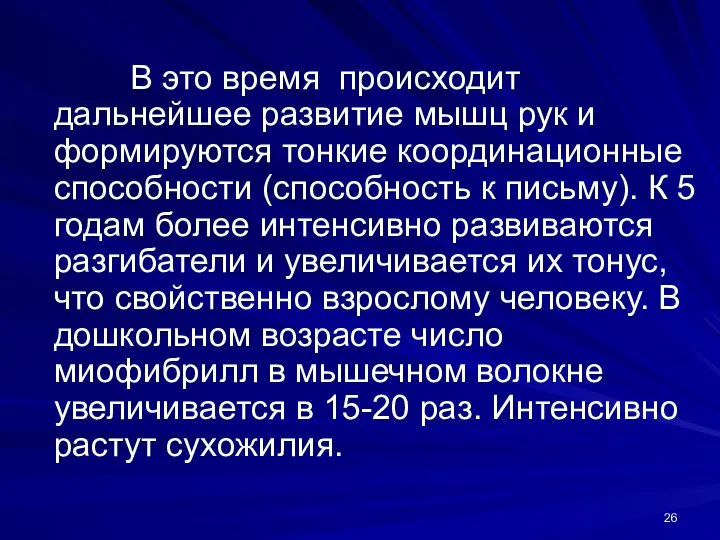 В это время  происходит дальнейшее развитие мышц рук и формируются тонкие координационные способности (способность к письму). К 5 годам более интенсивно развиваются разгибатели и увеличивается их тонус, что свойственно взрослому человеку. В дошкольном возрасте число миофибрилл в мышечном волокне увеличивается в 15-20 раз. Интенсивно растут сухожилия.

26